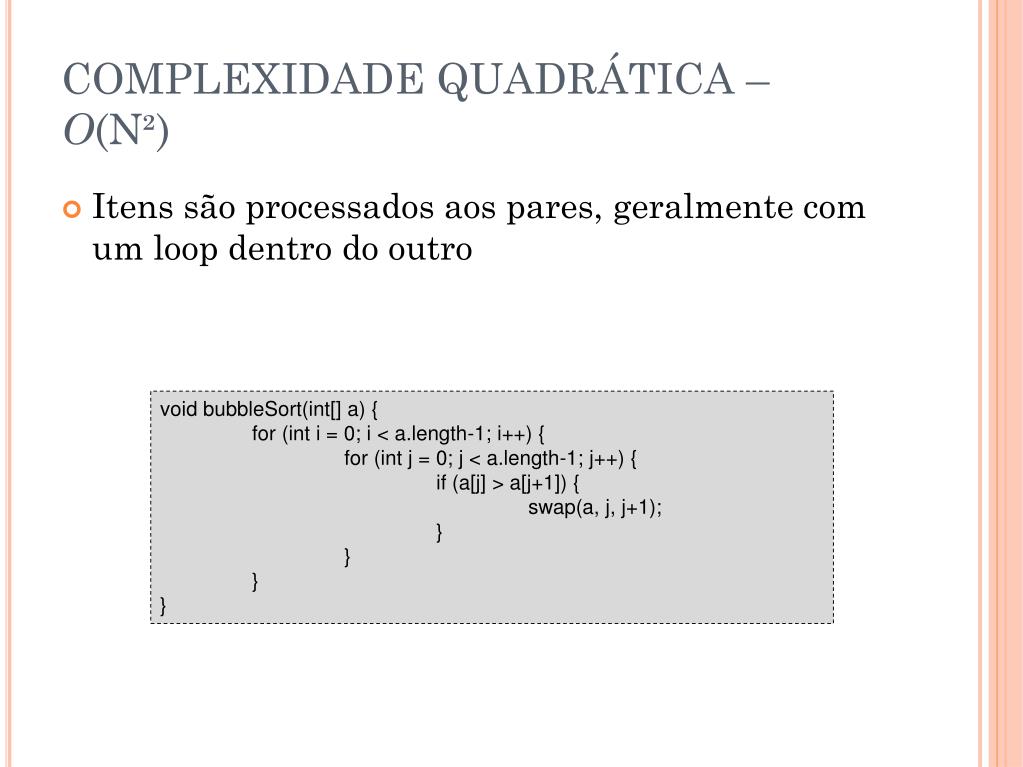 COMPLEXIDADE QUADRÁTICA – $O(N^2)$

Itens são processados aos pares, geralmente com um loop dentro do outro

void bubbleSort(int[] a) {
for (int i = 0; i < a.length-1; i++) {
for (int j = 0; j < a.length-1; j++) {
if (a[j] > a[j+1]) {
swap(a, j, j+1);
}
}
}
}